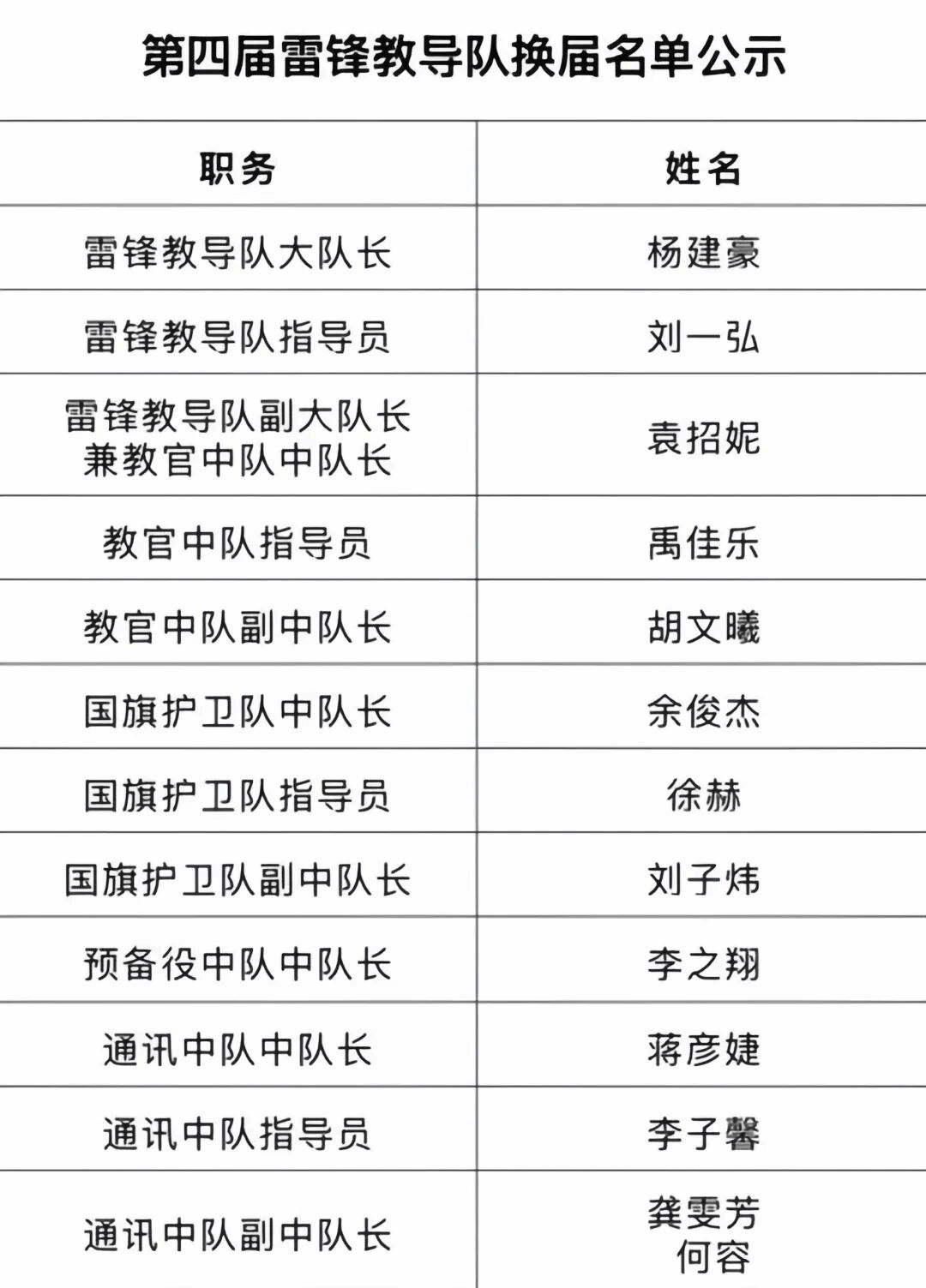 第四届雷锋教导队换届名单公示

| 职务 | 姓名 |
|---|---|
| 雷锋教导队大队长 | 杨建豪 |
| 雷锋教导队指导员 | 刘一弘 |
| 雷锋教导队副大队长兼教官中队中队长 | 袁招妮 |
| 教官中队指导员 | 禹佳乐 |
| 教官中队副中队长 | 胡文曦 |
| 国旗护卫队中队长 | 余俊杰 |
| 国旗护卫队指导员 | 徐赫 |
| 国旗护卫队副中队长 | 刘子炜 |
| 预备役中队中队长 | 李之翔 |
| 通讯中队中队长 | 蒋彦婕 |
| 通讯中队指导员 | 李子馨 |
| 通讯中队副中队长 | 龚雯芳 何容 |